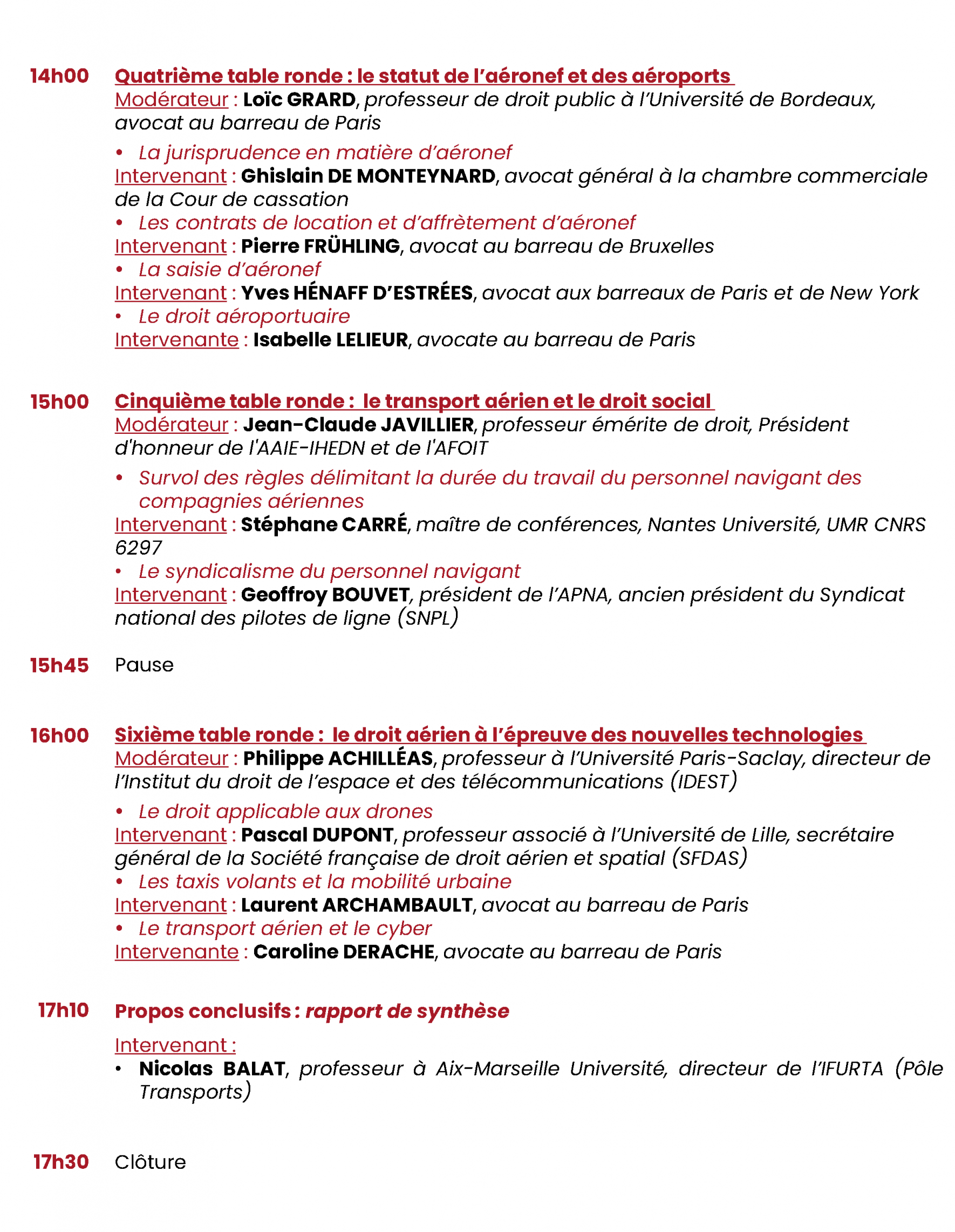 14h00 Quatrième table ronde : le statut de l'aéronef et des aéroports
Modérateur : Loïc GRARD, professeur de droit public à l'Université de Bordeaux, avocat au barreau de Paris

• La jurisprudence en matière d'aéronef
Intervenant : Ghislain DE MONTEYNARD, avocat général à la chambre commerciale de la Cour de cassation
• Les contrats de location et d'affrètement d'aéronef
Intervenant : Pierre FRÜHLING, avocat au barreau de Bruxelles
• La saisie d'aéronef
Intervenant : Yves HÉNAFF D'ESTRÉES, avocat aux barreaux de Paris et de New York
• Le droit aéroportuaire
Intervenante : Isabelle LELIEUR, avocate au barreau de Paris

15h00 Cinquième table ronde : le transport aérien et le droit social
Modérateur : Jean-Claude JAVILLIER, professeur émérite de droit, Président d'honneur de l'AAIE-IHEDN et de l'AFOIT

• Survol des règles délimitant la durée du travail du personnel navigant des compagnies aériennes
Intervenant : Stéphane CARRÉ, maître de conférences, Nantes Université, UMR CNRS 6297
• Le syndicalisme du personnel navigant
Intervenant : Geoffroy BOUVET, président de l'APNA, ancien président du Syndicat national des pilotes de ligne (SNPL)

15h45 Pause

16h00 Sixième table ronde : le droit aérien à l'épreuve des nouvelles technologies
Modérateur : Philippe ACHILLÉAS, professeur à l'Université Paris-Saclay, directeur de l'Institut du droit de l'espace et des télécommunications (IDEST)

• Le droit applicable aux drones
Intervenant : Pascal DUPONT, professeur associé à l'Université de Lille, secrétaire général de la Société française de droit aérien et spatial (SFDAS)
• Les taxis volants et la mobilité urbaine
Intervenant : Laurent ARCHAMBAULT, avocat au barreau de Paris
• Le transport aérien et le cyber
Intervenante : Caroline DERACHE, avocate au barreau de Paris

17h10 Propos conclusifs : rapport de synthèse

Intervenant :
• Nicolas BALAT, professeur à Aix-Marseille Université, directeur de l'IFURTA (Pôle Transports)

17h30 Clôture